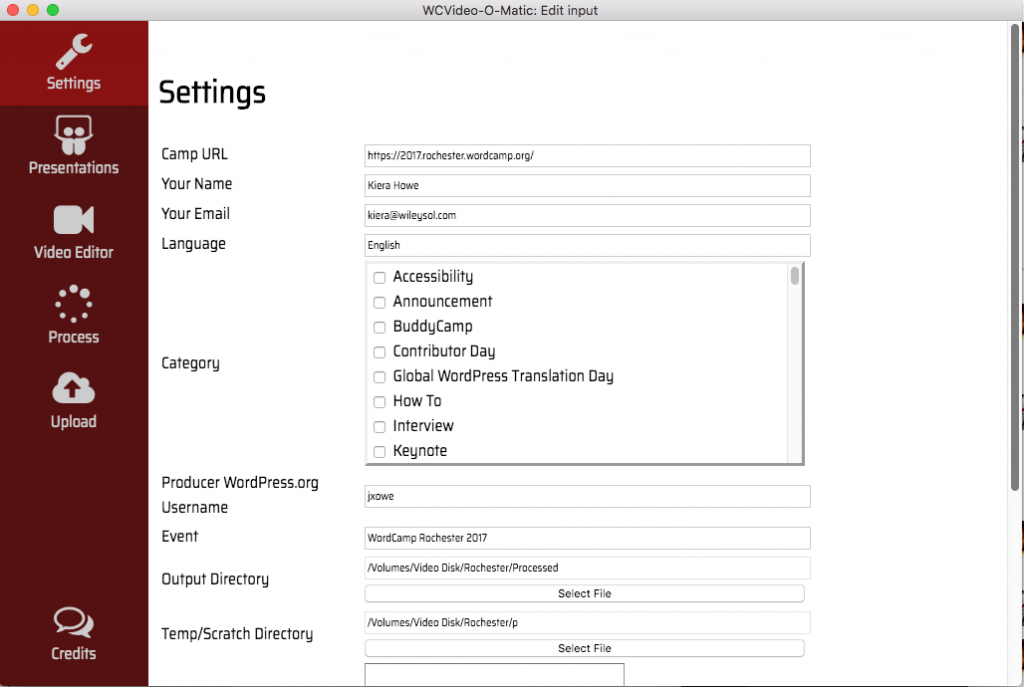 WCVideo-O-Matic: Edit input

Settings

Presentations

Video Editor

Process

Upload

Credits

Settings

Camp URL https://2017.rochester.wordcamp.org/

Your Name Kiera Howe

Your Email kiera@wileysol.com

Language English

Category

Accessibility
Announcement
BuddyCamp
Contributor Day
Global WordPress Translation Day
How To
Interview
Keynote

Producer WordPress.org Username jxowe

Event WordCamp Rochester 2017

Output Directory /Volumes/Video Disk/Rochester/Processed

Select File

Temp/Scratch Directory /Volumes/Video Disk/Rochester/p

Select File